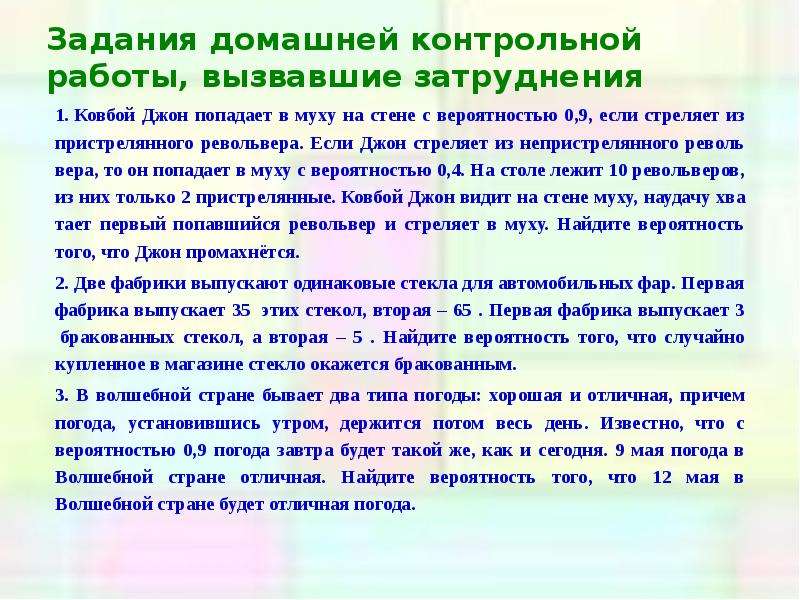 Задания домашней контрольной работы, вызвавшие затруднения

1. Ковбой Джон попадает в муху на стене с вероятностью 0,9, если стреляет из пристрелянного револьвера. Если Джон стреляет из непристрелянного револь вера, то он попадает в муху с вероятностью 0,4. На столе лежит 10 револьверов, из них только 2 пристрелянные. Ковбой Джон видит на стене муху, наудачу хва тает первый попавшийся револьвер и стреляет в муху. Найдите вероятность того, что Джон промахнётся.

2. Две фабрики выпускают одинаковые стекла для автомобильных фар. Первая фабрика выпускает 35 этих стекол, вторая – 65 . Первая фабрика выпускает 3 бракованных стекол, а вторая – 5 . Найдите вероятность того, что случайно купленное в магазине стекло окажется бракованным.

3. В волшебной стране бывает два типа погоды: хорошая и отличная, причем погода, установившись утром, держится потом весь день. Известно, что с вероятностью 0,9 погода завтра будет такой же, как и сегодня. 9 мая погода в Волшебной стране отличная. Найдите вероятность того, что 12 мая в Волшебной стране будет отличная погода.